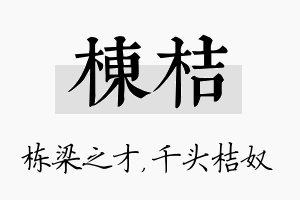 棟桔

栋梁之才，千头桔奴